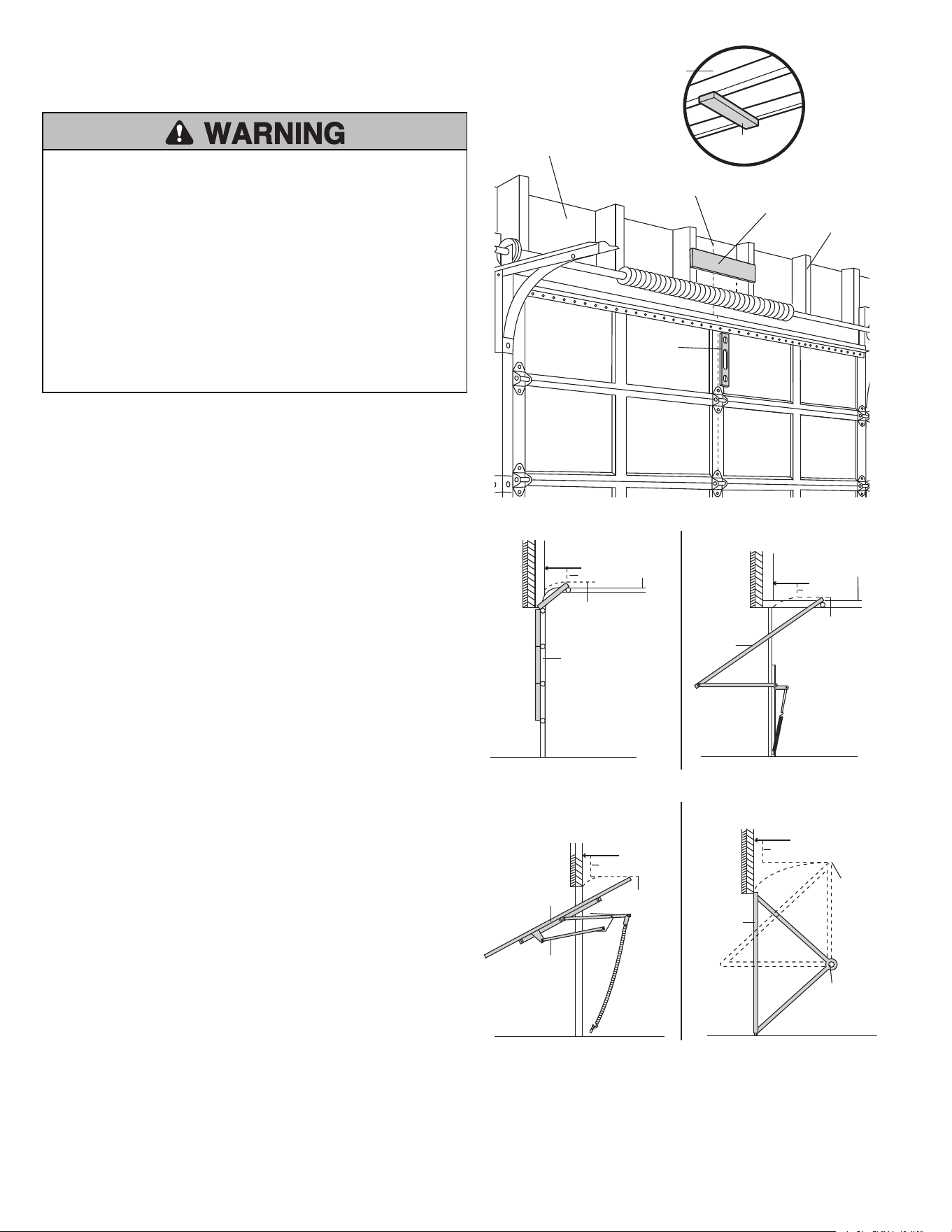 WARNING